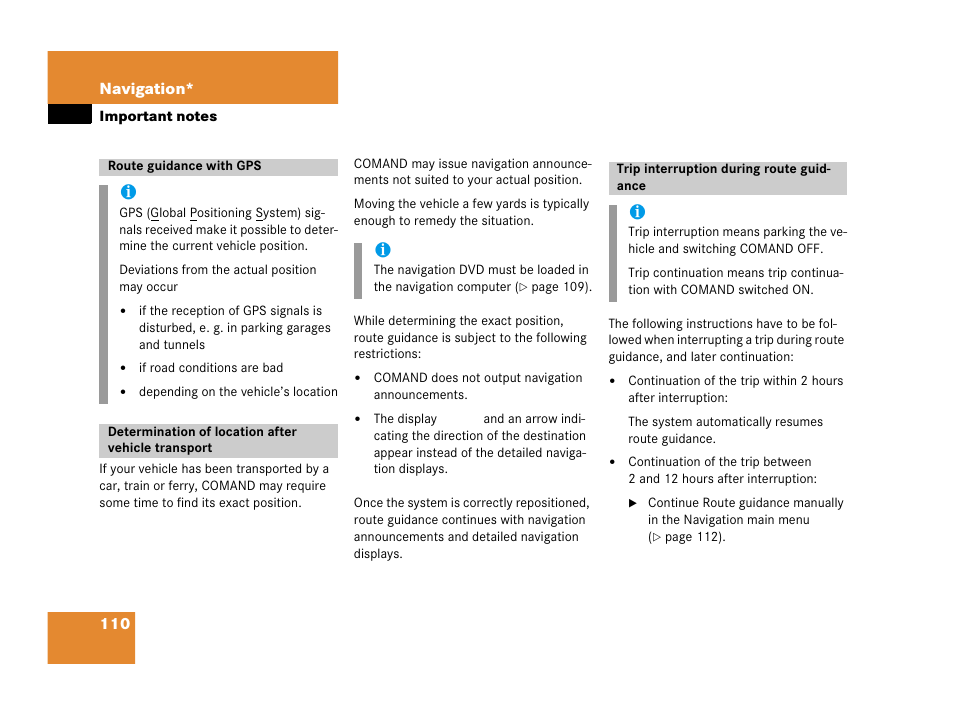 Navigation*

Important notes

Route guidance with GPS

GPS (Global Positioning System) signals received make it possible to determine the current vehicle position.

Deviations from the actual position may occur

• if the reception of GPS signals is disturbed, e. g. in parking garages and tunnels

• if road conditions are bad

• depending on the vehicle's location

Determination of location after vehicle transport

If your vehicle has been transported by a car, train or ferry, COMAND may require some time to find its exact position.

COMAND may issue navigation announcements not suited to your actual position.

Moving the vehicle a few yards is typically enough to remedy the situation.

The navigation DVD must be loaded in the navigation computer (▷ page 109).

While determining the exact position, route guidance is subject to the following restrictions:

• COMAND does not output navigation announcements.

• The display and an arrow indicating the direction of the destination appear instead of the detailed navigation displays.

Once the system is correctly repositioned, route guidance continues with navigation announcements and detailed navigation displays.

Trip interruption during route guidance

Trip interruption means parking the vehicle and switching COMAND OFF.

Trip continuation means trip continuation with COMAND switched ON.

The following instructions have to be followed when interrupting a trip during route guidance, and later continuation:

• Continuation of the trip within 2 hours after interruption:

The system automatically resumes route guidance.

• Continuation of the trip between 2 and 12 hours after interruption:

▶ Continue Route guidance manually in the Navigation main menu (▷ page 112).

110